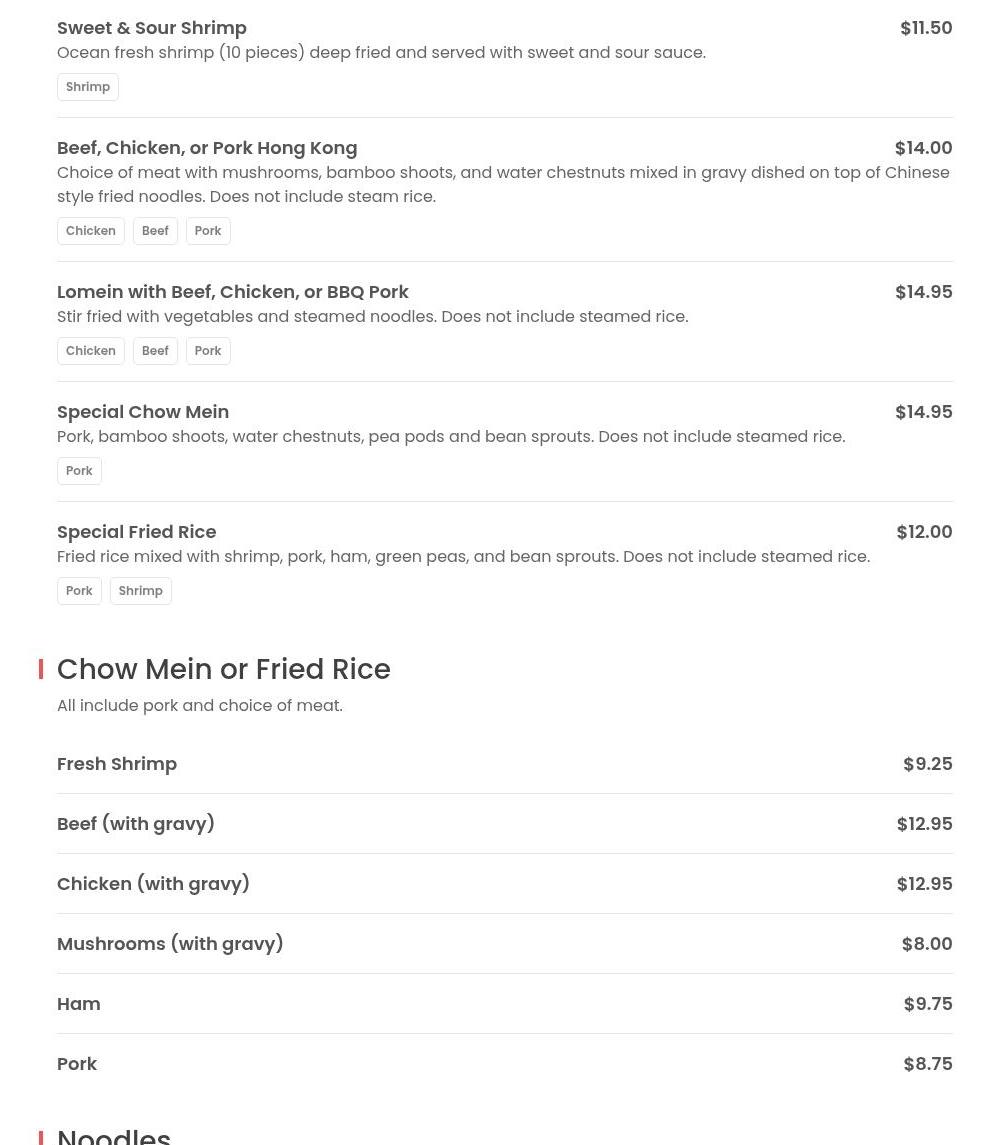 Sweet & Sour Shrimp $11.50
Ocean fresh shrimp (10 pieces) deep fried and served with sweet and sour sauce.
Shrimp

Beef, Chicken, or Pork Hong Kong $14.00
Choice of meat with mushrooms, bamboo shoots, and water chestnuts mixed in gravy dished on top of Chinese style fried noodles. Does not include steam rice.
Chicken Beef Pork

Lomein with Beef, Chicken, or BBQ Pork $14.95
Stir fried with vegetables and steamed noodles. Does not include steamed rice.
Chicken Beef Pork

Special Chow Mein $14.95
Pork, bamboo shoots, water chestnuts, pea pods and bean sprouts. Does not include steamed rice.
Pork

Special Fried Rice $12.00
Fried rice mixed with shrimp, pork, ham, green peas, and bean sprouts. Does not include steamed rice.
Pork Shrimp

Chow Mein or Fried Rice
All include pork and choice of meat.

Fresh Shrimp $9.25

Beef (with gravy) $12.95

Chicken (with gravy) $12.95

Mushrooms (with gravy) $8.00

Ham $9.75

Pork $8.75

Noodles